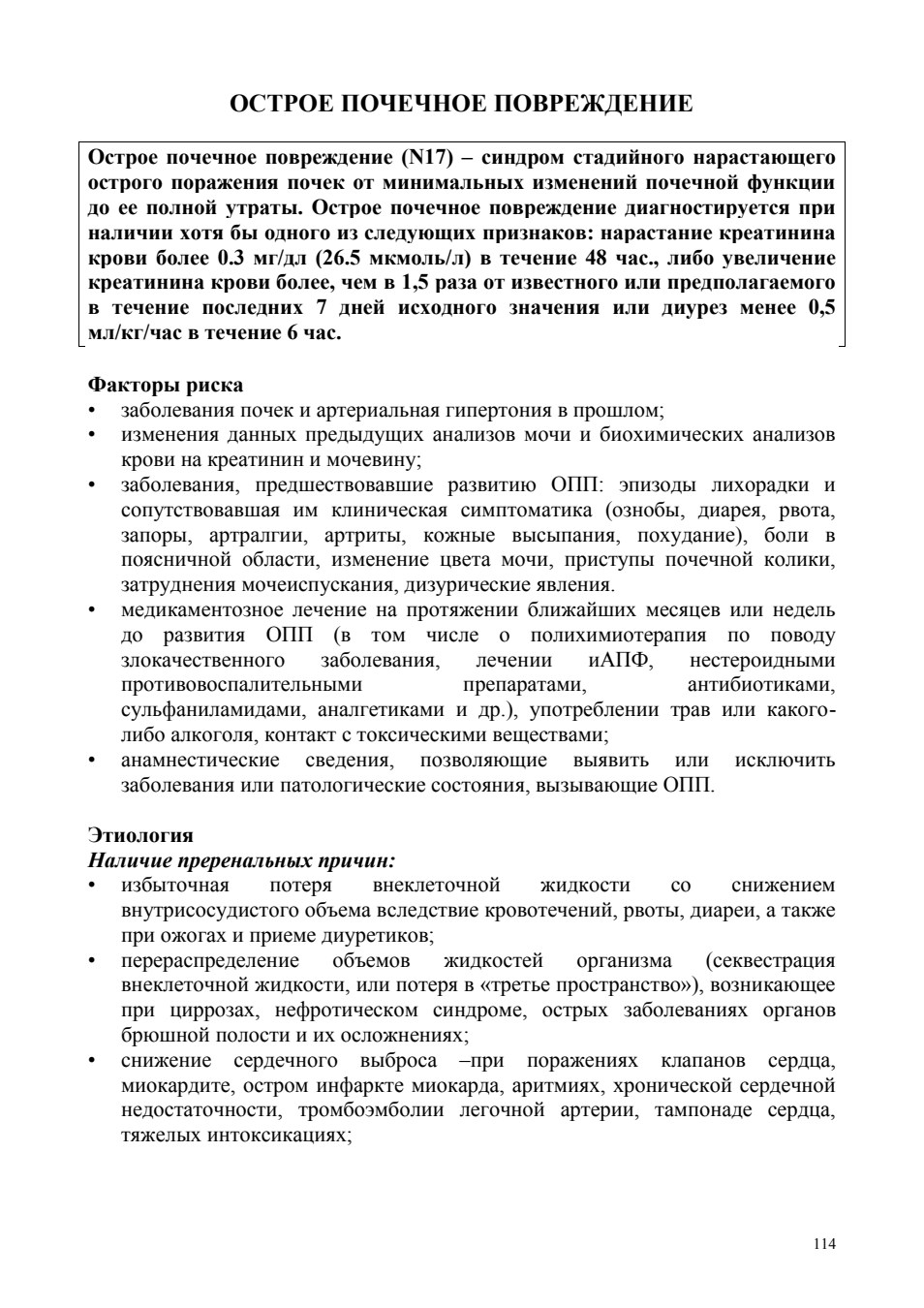 ОСТРОЕ ПОЧЕЧНОЕ ПОВРЕЖДЕНИЕ

Острое почечное повреждение (N17) – синдром стадийного нарастающего острого поражения почек от минимальных изменений почечной функции до ее полной утраты. Острое почечное повреждение диагностируется при наличии хотя бы одного из следующих признаков: нарастание креатинина крови более 0.3 мг/дл (26.5 мкмоль/л) в течение 48 час., либо увеличение креатинина крови более, чем в 1,5 раза от известного или предполагаемого в течение последних 7 дней исходного значения или диурез менее 0,5 мл/кг/час в течение 6 час.

Факторы риска
• заболевания почек и артериальная гипертония в прошлом;
• изменения данных предыдущих анализов мочи и биохимических анализов крови на креатинин и мочевину;
• заболевания, предшествовавшие развитию ОПП: эпизоды лихорадки и сопутствовавшая им клиническая симптоматика (ознобы, диарея, рвота, запоры, артралгии, артриты, кожные высыпания, похудание), боли в поясничной области, изменение цвета мочи, приступы почечной колики, затруднения мочеиспускания, дизурические явления.
• медикаментозное лечение на протяжении ближайших месяцев или недель до развития ОПП (в том числе о полихимиотерапия по поводу злокачественного заболевания, лечении иАПФ, нестероидными противовоспалительными препаратами, антибиотиками, сульфаниламидами, аналгетиками и др.), употреблении трав или какого-либо алкоголя, контакт с токсическими веществами;
• анамнестические сведения, позволяющие выявить или исключить заболевания или патологические состояния, вызывающие ОПП.

Этиология
Наличие преренальных причин:
• избыточная потеря внеклеточной жидкости со снижением внутрисосудистого объема вследствие кровотечений, рвоты, диареи, а также при ожогах и приеме диуретиков;
• перераспределение объемов жидкостей организма (секвестрация внеклеточной жидкости, или потеря в «третье пространство»), возникающее при циррозах, нефротическом синдроме, острых заболеваниях органов брюшной полости и их осложнениях;
• снижение сердечного выброса –при поражениях клапанов сердца, миокардите, остром инфаркте миокарда, аритмиях, хронической сердечной недостаточности, тромбоэмболии легочной артерии, тампонаде сердца, тяжелых интоксикациях;

114